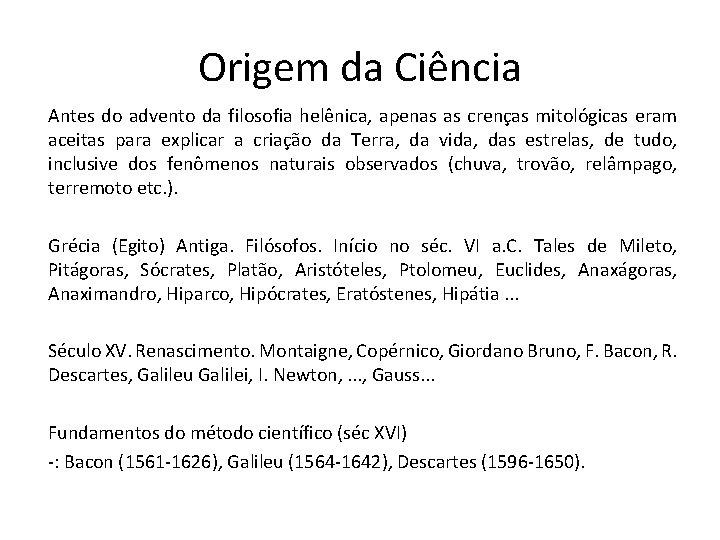 Origem da Ciência

Antes do advento da filosofia helênica, apenas as crenças mitológicas eram aceitas para explicar a criação da Terra, da vida, das estrelas, de tudo, inclusive dos fenômenos naturais observados (chuva, trovão, relâmpago, terremoto etc.).

Grécia (Egito) Antiga. Filósofos. Início no séc. VI a.C. Tales de Mileto, Pitágoras, Sócrates, Platão, Aristóteles, Ptolomeu, Euclides, Anaxágoras, Anaximandro, Hiparco, Hipócrates, Eratóstenes, Hipátia ...

Século XV. Renascimento. Montaigne, Copérnico, Giordano Bruno, F. Bacon, R. Descartes, Galileu Galilei, I. Newton, ..., Gauss...

Fundamentos do método científico (séc XVI)
-: Bacon (1561-1626), Galileu (1564-1642), Descartes (1596-1650).